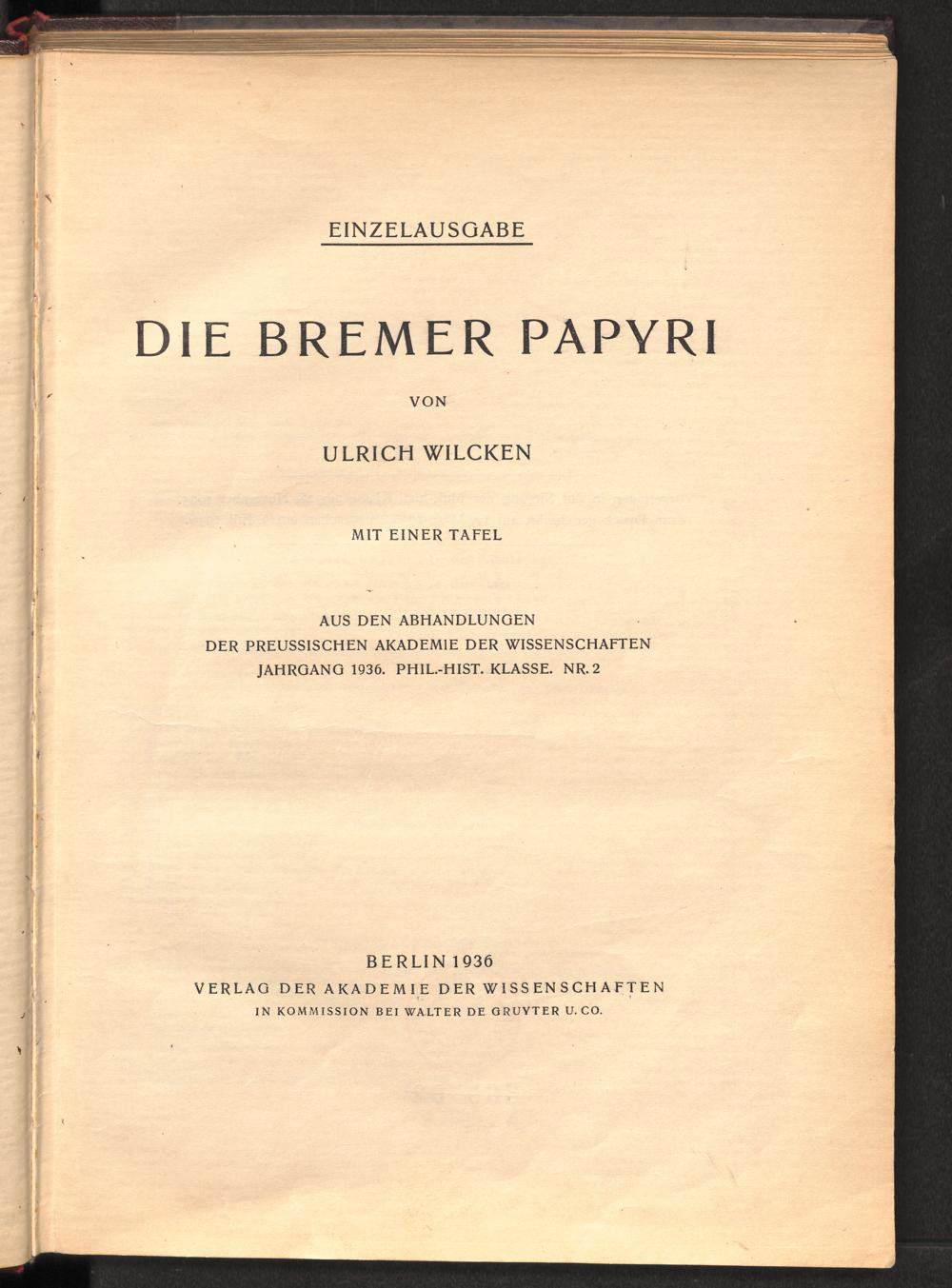 EINZELAUSGABE

DIE BREMER PAPYRI

VON

ULRICH WILCKEN

MIT EINER TAFEL

AUS DEN ABHANDLUNGEN
DER PREUSSISCHEN AKADEMIE DER WISSENSCHAFTEN
JAHRGANG 1936. PHIL.-HIST. KLASSE. NR. 2

BERLIN 1936
VERLAG DER AKADEMIE DER WISSENSCHAFTEN
IN KOMMISSION BEI WALTER DE GRUYTER U. CO.